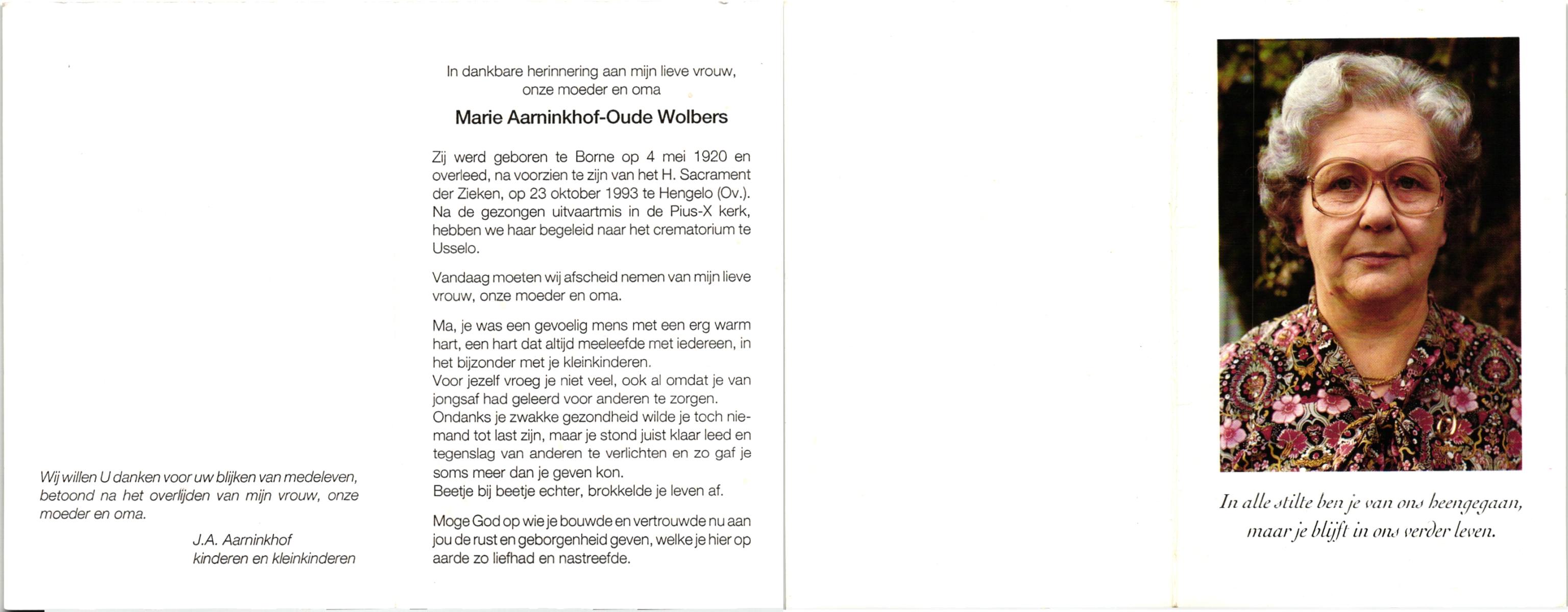 Wij willen U danken voor uw blijken van medeleven, betoond na het overlijden van mijn vrouw, onze moeder en oma.

J.A. Aarninkhof
kinderen en kleinkinderen

In dankbare herinnering aan mijn lieve vrouw, onze moeder en oma

Marie Aarninkhof-Oude Wolbers

Zij werd geboren te Borne op 4 mei 1920 en overleed, na voorzien te zijn van het H. Sacrament der Zieken, op 23 oktober 1993 te Hengelo (Ov.). Na de gezongen uitvaartmis in de Pius-X kerk, hebben we haar begeleid naar het crematorium te Usselo.

Vandaag moeten wij afscheid nemen van mijn lieve vrouw, onze moeder en oma.

Ma, je was een gevoelig mens met een erg warm hart, een hart dat altijd meeleefde met iedereen, in het bijzonder met je kleinkinderen.
Voor jezelf vroeg je niet veel, ook al omdat je van jongsaf had geleerd voor anderen te zorgen.
Ondanks je zwakke gezondheid wilde je toch niemand tot last zijn, maar je stond juist klaar leed en tegenslag van anderen te verlichten en zo gaf je soms meer dan je geven kon.
Beetje bij beetje echter, brokkelde je leven af.

Moge God op wie je bouwde en vertrouwde nu aan jou de rust en geborgenheid geven, welke je hier op aarde zo liefhad en nastreefde.

In alle stilte ben je van ons heengegaan, maar je blijft in ons verder leven.